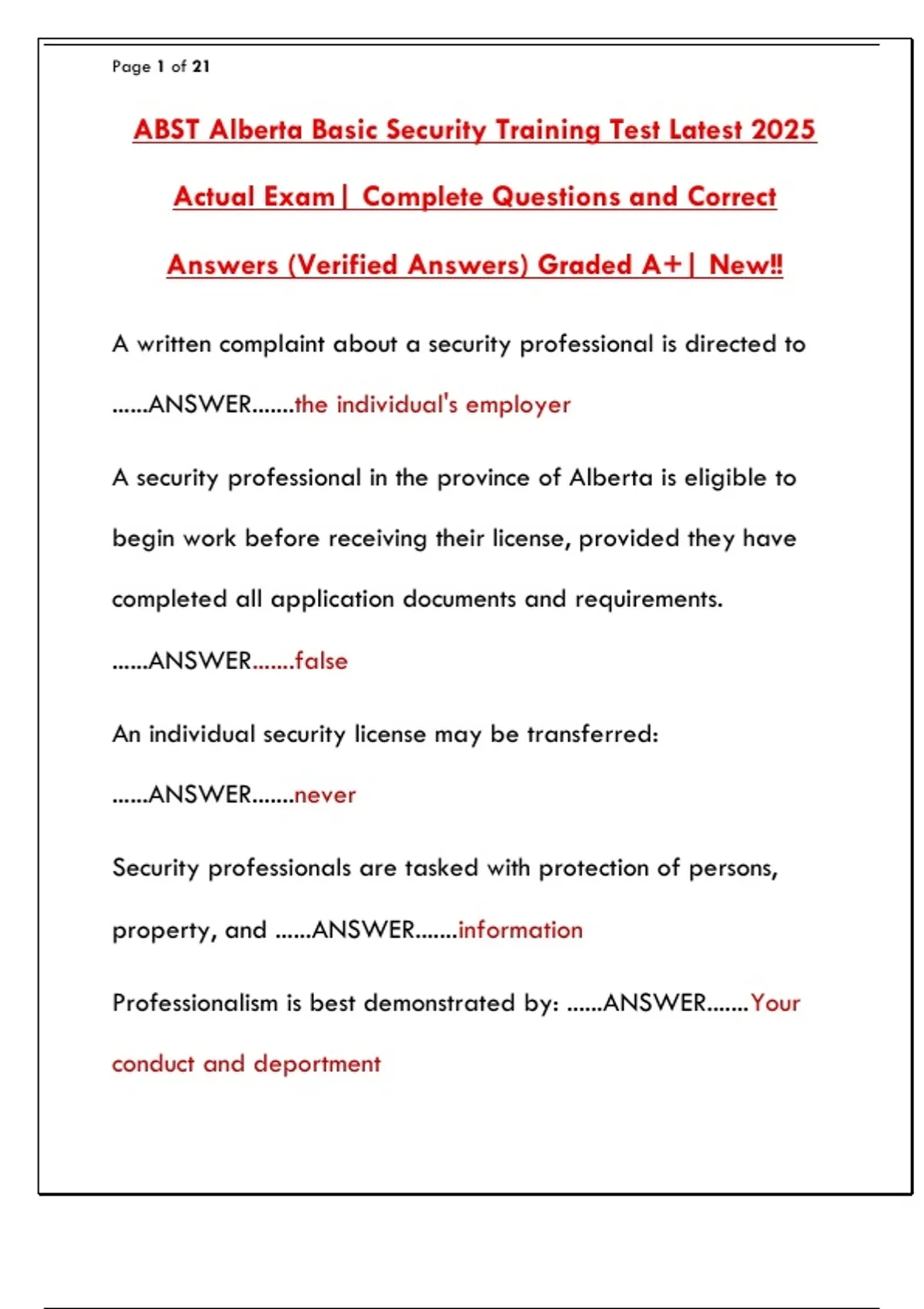 Page 1 of 21

ABST Alberta Basic Security Training Test Latest 2025 Actual Exam| Complete Questions and Correct Answers (Verified Answers) Graded A+| New!!

A written complaint about a security professional is directed to ......ANSWER.......the individual's employer

A security professional in the province of Alberta is eligible to begin work before receiving their license, provided they have completed all application documents and requirements. ......ANSWER.......false

An individual security license may be transferred: ......ANSWER.......never

Security professionals are tasked with protection of persons, property, and ......ANSWER.......information

Professionalism is best demonstrated by: ......ANSWER.......Your conduct and deportment